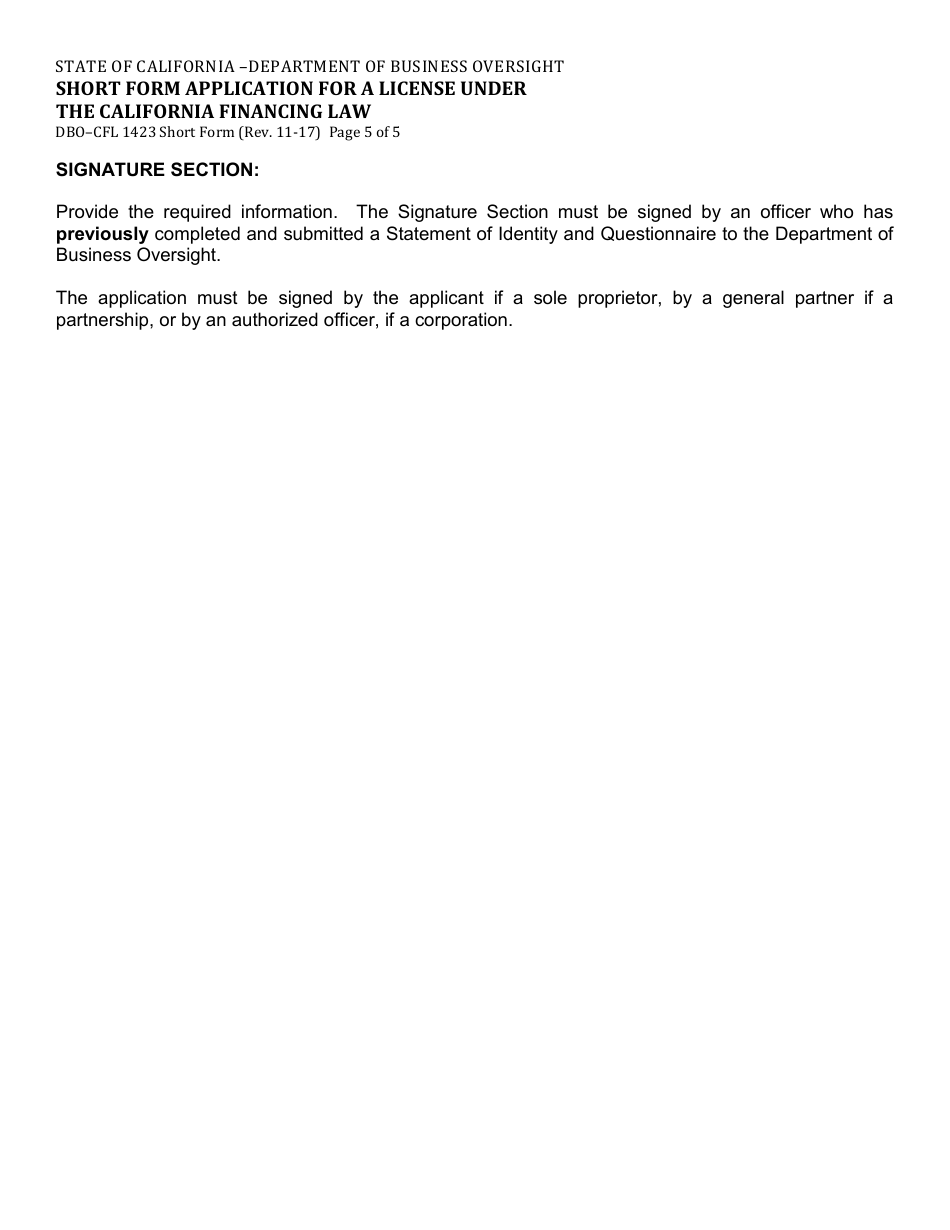 STATE OF CALIFORNIA –DEPARTMENT OF BUSINESS OVERSIGHT
SHORT FORM APPLICATION FOR A LICENSE UNDER
THE CALIFORNIA FINANCING LAW
DBO–CFL 1423 Short Form (Rev. 11-17) Page 5 of 5

SIGNATURE SECTION:

Provide the required information. The Signature Section must be signed by an officer who has previously completed and submitted a Statement of Identity and Questionnaire to the Department of Business Oversight.

The application must be signed by the applicant if a sole proprietor, by a general partner if a partnership, or by an authorized officer, if a corporation.